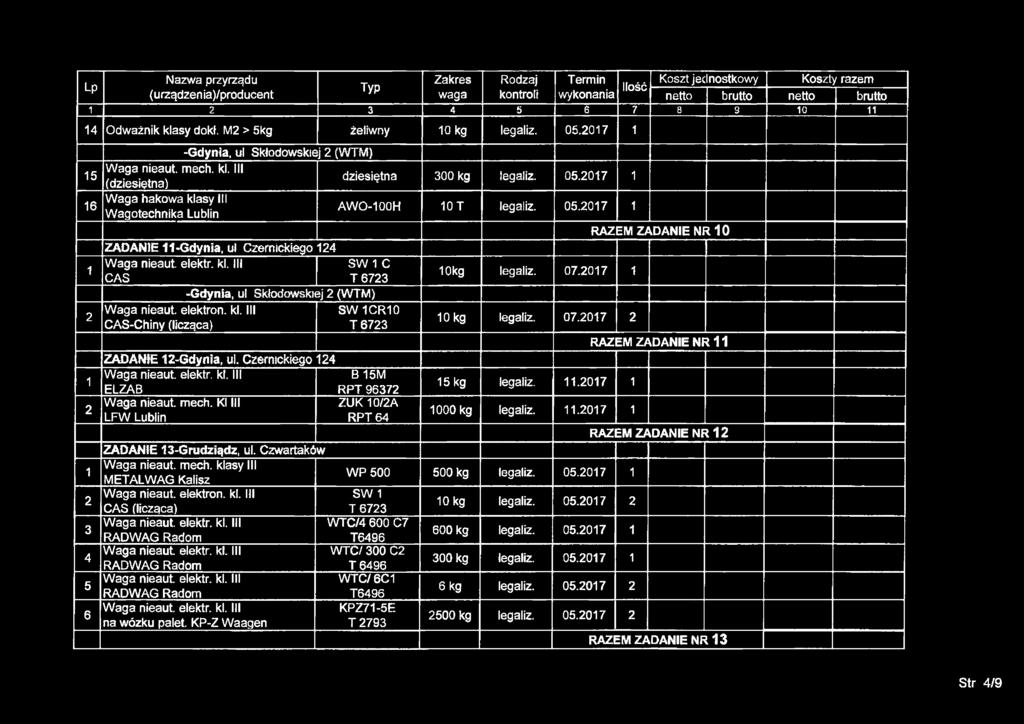 | Lp | Nazwa przyrządu (urządzenia)/producent | Typ | Zakres waga | Rodzaj kontroli | Termin wykonania | Ilość | Koszt jednostkowy netto | Koszt jednostkowy brutto | Koszty razem netto | Koszty razem brutto |
|---|---|---|---|---|---|---|---|---|---|---|
| 1 | 2 | 3 | 4 | 5 | 6 | 7 | 8 | 9 | 10 | 11 |
| 14 | Odważnik klasy dokł. M2 > 5kg | żeliwny | 10 kg | legaliz. | 05.2017 | 1 | | | | |
| | -Gdynia, ul Skłodowskiej 2 (WTM) | | | | | | | | | |
| 15 | Waga nieaut. mech. kl. III (dziesiętna) | dziesiętna | 300 kg | legaliz. | 05.2017 | 1 | | | | |
| 16 | Waga hakowa klasy III Wagotechnika Lublin | AWO-100H | 10 T | legaliz. | 05.2017 | 1 | | | | |
| | | | | | RAZEM ZADANIE NR 10 | | | | | |
| | ZADANIE 11-Gdynia, ul Czernickiego 124 | | | | | | | | | |
| 1 | Waga nieaut. elektr. kl. III CAS | SW 1 C T 6723 | 10kg | legaliz. | 07.2017 | 1 | | | | |
| | -Gdynia, ul Skłodowskiej 2 (WTM) | | | | | | | | | |
| 2 | Waga nieaut. elektron. kl. III CAS-Chiny (licząca) | SW 1CR10 T 6723 | 10 kg | legaliz. | 07.2017 | 2 | | | | |
| | | | | | RAZEM ZADANIE NR 11 | | | | | |
| | ZADANIE 12-Gdynia, ul. Czernickiego 124 | | | | | | | | | |
| 1 | Waga nieaut. elektr. kl. III ELZAB | B 15M RPT 96372 | 15 kg | legaliz. | 11.2017 | 1 | | | | |
| 2 | Waga nieaut. mech. Kl III LFW Lublin | ZUK 10/2A RPT 64 | 1000 kg | legaliz. | 11.2017 | 1 | | | | |
| | | | | | RAZEM ZADANIE NR 12 | | | | | |
| | ZADANIE 13-Grudziądz, ul. Czwartaków | | | | | | | | | |
| 1 | Waga nieaut. mech. klasy III METALWAG Kalisz | WP 500 | 500 kg | legaliz. | 05.2017 | 1 | | | | |
| 2 | Waga nieaut. elektron. kl. III CAS (licząca) | SW 1 T 6723 | 10 kg | legaliz. | 05.2017 | 2 | | | | |
| 3 | Waga nieaut. elektr. kl. III RADWAG Radom | WTC/4 600 C7 T6496 | 600 kg | legaliz. | 05.2017 | 1 | | | | |
| 4 | Waga nieaut. elektr. kl. III RADWAG Radom | WTC/ 300 C2 T 6496 | 300 kg | legaliz. | 05.2017 | 1 | | | | |
| 5 | Waga nieaut. elektr. kl. III RADWAG Radom | WTC/ 6C1 T6496 | 6 kg | legaliz. | 05.2017 | 2 | | | | |
| 6 | Waga nieaut. elektr. kl. III na wózku palet. KP-Z Waagen | KPZ71-5E T 2793 | 2500 kg | legaliz. | 05.2017 | 2 | | | | |
| | | | | | RAZEM ZADANIE NR 13 | | | | | |

Str 4/9